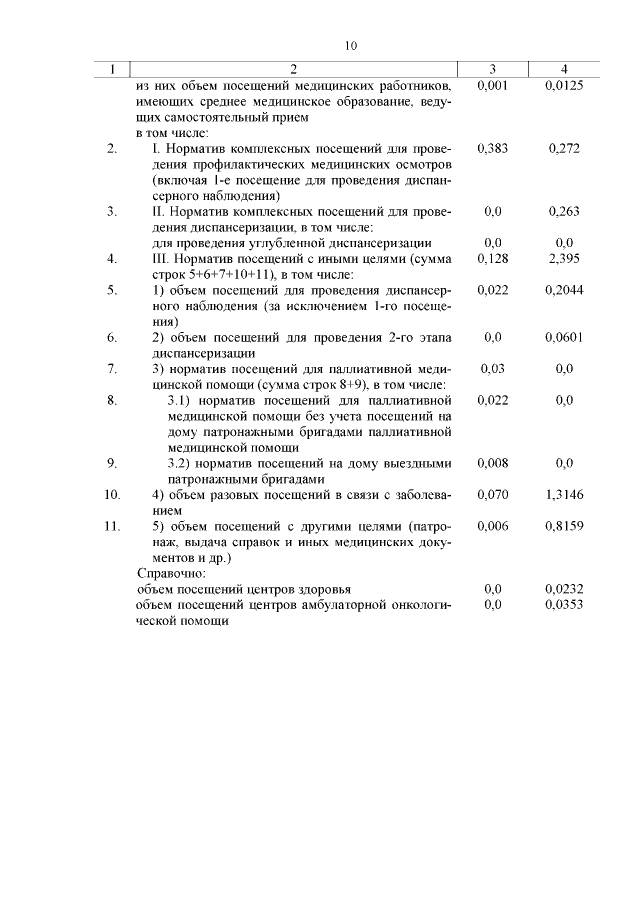 10

| 1 | 2 | 3 | 4 |
|---|---|---|---|
| | из них объем посещений медицинских работников, имеющих среднее медицинское образование, ведущих самостоятельный прием | 0,001 | 0,0125 |
| | в том числе: | | |
| 2. | I. Норматив комплексных посещений для проведения профилактических медицинских осмотров (включая 1-е посещение для проведения диспансерного наблюдения) | 0,383 | 0,272 |
| 3. | II. Норматив комплексных посещений для проведения диспансеризации, в том числе: | 0,0 | 0,263 |
| | для проведения углубленной диспансеризации | 0,0 | 0,0 |
| 4. | III. Норматив посещений с иными целями (сумма строк 5+6+7+10+11), в том числе: | 0,128 | 2,395 |
| 5. | 1) объем посещений для проведения диспансерного наблюдения (за исключением 1-го посещения) | 0,022 | 0,2044 |
| 6. | 2) объем посещений для проведения 2-го этапа диспансеризации | 0,0 | 0,0601 |
| 7. | 3) норматив посещений для паллиативной медицинской помощи (сумма строк 8+9), в том числе: | 0,03 | 0,0 |
| 8. | 3.1) норматив посещений для паллиативной медицинской помощи без учета посещений на дому патронажными бригадами паллиативной медицинской помощи | 0,022 | 0,0 |
| 9. | 3.2) норматив посещений на дому выездными патронажными бригадами | 0,008 | 0,0 |
| 10. | 4) объем разовых посещений в связи с заболеванием | 0,070 | 1,3146 |
| 11. | 5) объем посещений с другими целями (патронаж, выдача справок и иных медицинских документов и др.) | 0,006 | 0,8159 |
| | Справочно: | | |
| | объем посещений центров здоровья | 0,0 | 0,0232 |
| | объем посещений центров амбулаторной онкологической помощи | 0,0 | 0,0353 |